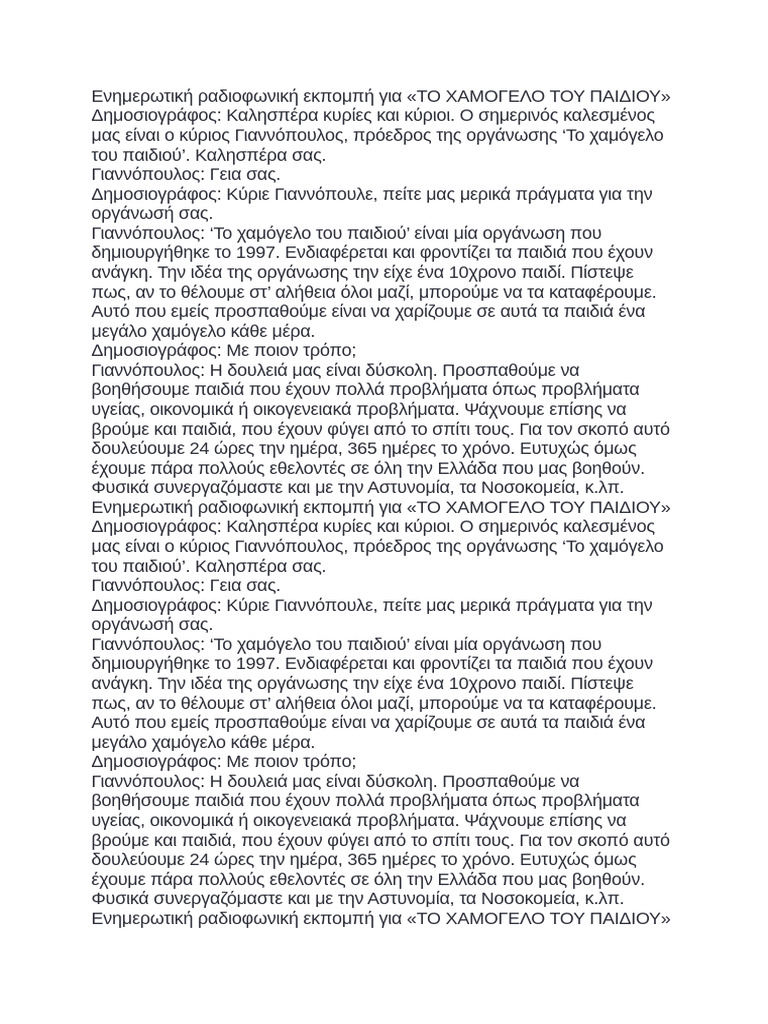 Ενημερωτική ραδιοφωνική εκπομπή για «ΤΟ ΧΑΜΟΓΕΛΟ ΤΟΥ ΠΑΙΔΙΟΥ»
Δημοσιογράφος: Καλησπέρα κυρίες και κύριοι. Ο σημερινός καλεσμένος μας είναι ο κύριος Γιαννόπουλος, πρόεδρος της οργάνωσης ‘Το χαμόγελο του παιδιού’. Καλησπέρα σας.
Γιαννόπουλος: Γεια σας.
Δημοσιογράφος: Κύριε Γιαννόπουλε, πείτε μας μερικά πράγματα για την οργάνωσή σας.
Γιαννόπουλος: ‘Το χαμόγελο του παιδιού’ είναι μία οργάνωση που δημιουργήθηκε το 1997. Ενδιαφέρεται και φροντίζει τα παιδιά που έχουν ανάγκη. Την ιδέα της οργάνωσης την είχε ένα 10χρονο παιδί. Πίστεψε πως, αν το θέλουμε στ’ αλήθεια όλοι μαζί, μπορούμε να τα καταφέρουμε. Αυτό που εμείς προσπαθούμε είναι να χαρίζουμε σε αυτά τα παιδιά ένα μεγάλο χαμόγελο κάθε μέρα.
Δημοσιογράφος: Με ποιον τρόπο;
Γιαννόπουλος: Η δουλειά μας είναι δύσκολη. Προσπαθούμε να βοηθήσουμε παιδιά που έχουν πολλά προβλήματα όπως προβλήματα υγείας, οικονομικά ή οικογενειακά προβλήματα. Ψάχνουμε επίσης να βρούμε και παιδιά, που έχουν φύγει από το σπίτι τους. Για τον σκοπό αυτό δουλεύουμε 24 ώρες την ημέρα, 365 ημέρες το χρόνο. Ευτυχώς όμως έχουμε πάρα πολλούς εθελοντές σε όλη την Ελλάδα που μας βοηθούν. Φυσικά συνεργαζόμαστε και με την Αστυνομία, τα Νοσοκομεία, κ.λπ.
Ενημερωτική ραδιοφωνική εκπομπή για «ΤΟ ΧΑΜΟΓΕΛΟ ΤΟΥ ΠΑΙΔΙΟΥ»
Δημοσιογράφος: Καλησπέρα κυρίες και κύριοι. Ο σημερινός καλεσμένος μας είναι ο κύριος Γιαννόπουλος, πρόεδρος της οργάνωσης ‘Το χαμόγελο του παιδιού’. Καλησπέρα σας.
Γιαννόπουλος: Γεια σας.
Δημοσιογράφος: Κύριε Γιαννόπουλε, πείτε μας μερικά πράγματα για την οργάνωσή σας.
Γιαννόπουλος: ‘Το χαμόγελο του παιδιού’ είναι μία οργάνωση που δημιουργήθηκε το 1997. Ενδιαφέρεται και φροντίζει τα παιδιά που έχουν ανάγκη. Την ιδέα της οργάνωσης την είχε ένα 10χρονο παιδί. Πίστεψε πως, αν το θέλουμε στ’ αλήθεια όλοι μαζί, μπορούμε να τα καταφέρουμε. Αυτό που εμείς προσπαθούμε είναι να χαρίζουμε σε αυτά τα παιδιά ένα μεγάλο χαμόγελο κάθε μέρα.
Δημοσιογράφος: Με ποιον τρόπο;
Γιαννόπουλος: Η δουλειά μας είναι δύσκολη. Προσπαθούμε να βοηθήσουμε παιδιά που έχουν πολλά προβλήματα όπως προβλήματα υγείας, οικονομικά ή οικογενειακά προβλήματα. Ψάχνουμε επίσης να βρούμε και παιδιά, που έχουν φύγει από το σπίτι τους. Για τον σκοπό αυτό δουλεύουμε 24 ώρες την ημέρα, 365 ημέρες το χρόνο. Ευτυχώς όμως έχουμε πάρα πολλούς εθελοντές σε όλη την Ελλάδα που μας βοηθούν. Φυσικά συνεργαζόμαστε και με την Αστυνομία, τα Νοσοκομεία, κ.λπ.
Ενημερωτική ραδιοφωνική εκπομπή για «ΤΟ ΧΑΜΟΓΕΛΟ ΤΟΥ ΠΑΙΔΙΟΥ»